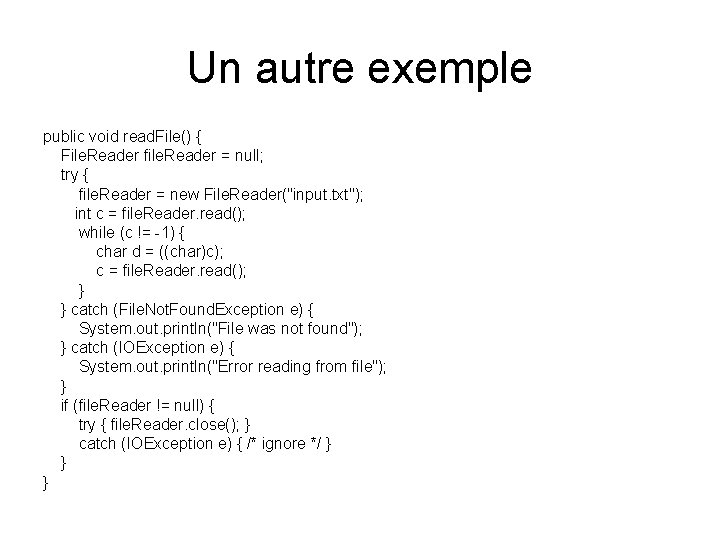 Un autre exemple

public void readFile() {
    FileReader fileReader = null;
    try {
        fileReader = new FileReader("input.txt");
       int c = fileReader.read();
        while (c != -1) {
            char d = ((char)c);
            c = fileReader.read();
        }
    } catch (FileNotFoundException e) {
        System.out.println("File was not found");
    } catch (IOException e) {
        System.out.println("Error reading from file");
    }
    if (fileReader != null) {
        try { fileReader.close(); }
        catch (IOException e) { /* ignore */ }
    }
}